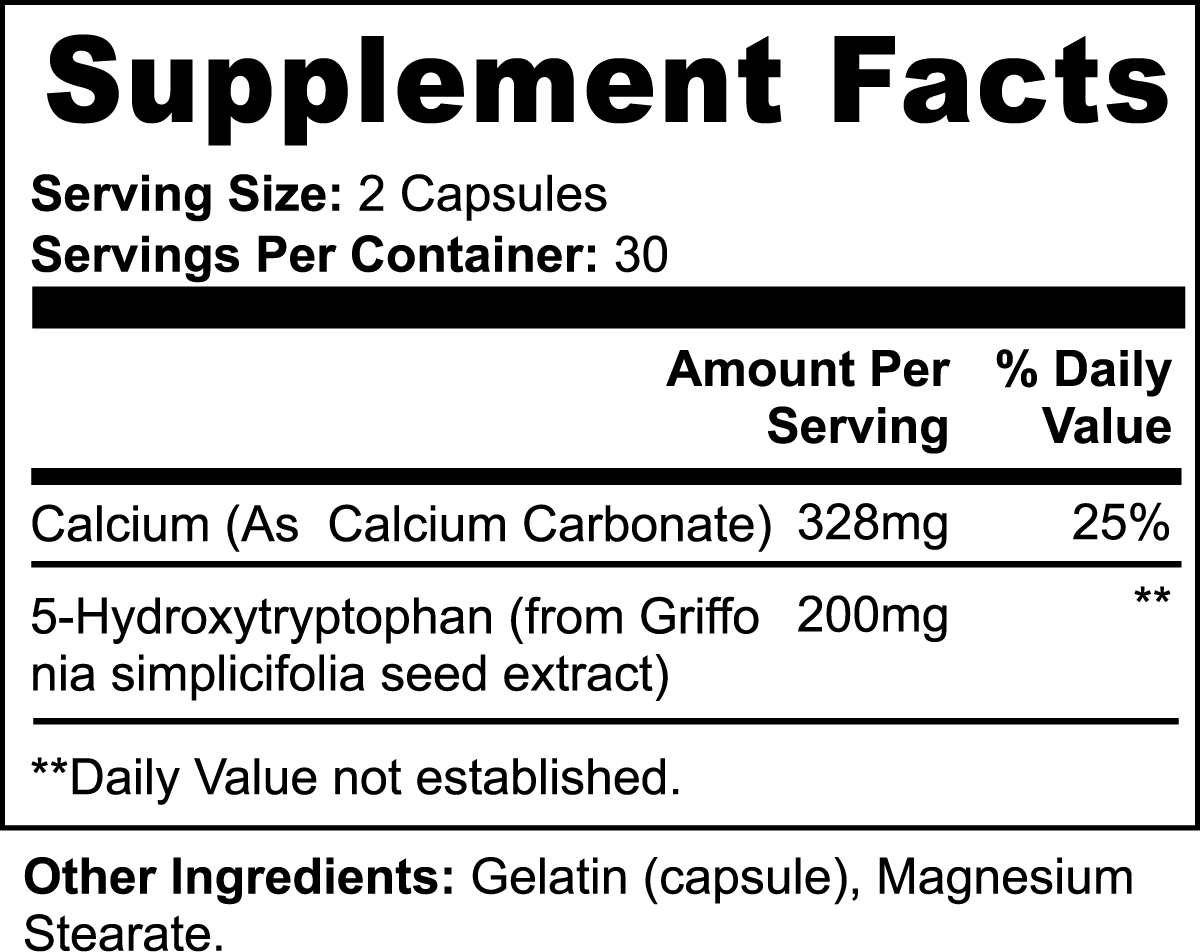 Supplement Facts

Serving Size: 2 Capsules
Servings Per Container: 30

| | Amount Per Serving | % Daily Value |
|---|---|---|
| Calcium (As Calcium Carbonate) | 328mg | 25% |
| 5-Hydroxytryptophan (from Griffo nia simplicifolia seed extract) | 200mg | ** |

**Daily Value not established.

Other Ingredients: Gelatin (capsule), Magnesium Stearate.